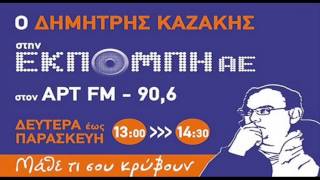 Ο ΔΗΜΗΤΡΗΣ ΚΑΖΑΚΗΣ

στην ΕΚΠΟΜΠΗ ΑΕ

στον ΑΡΤ FM - 90,6

ΔΕΥΤΕΡΑ έως ΠΑΡΑΣΚΕΥΗ 13:00 >>> 14:30

Μάθε τι σου κρύβουν